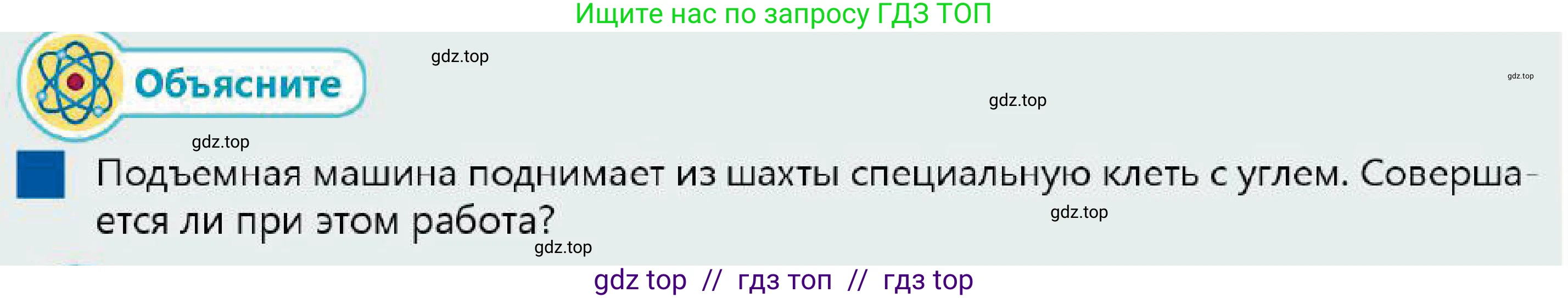 Ищите нас по запросу ГДЗ ТОП

Объясните

gdz.top

gdz.top

gdz.top

gdz.top

Подъемная машина поднимает из шахты специальную клеть с углем. Совершается ли при этом работа?

gdz.top

gdz.top

gdz top // гдз топ // гдз top